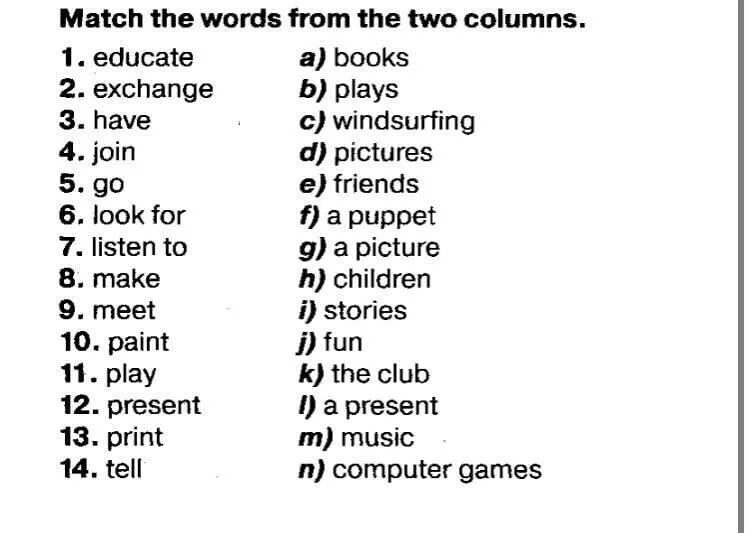 Match the words from the two columns.

1. educate
2. exchange
3. have
4. join
5. go
6. look for
7. listen to
8. make
9. meet
10. paint
11. play
12. present
13. print
14. tell

a) books
b) plays
c) windsurfing
d) pictures
e) friends
f) a puppet
g) a picture
h) children
i) stories
j) fun
k) the club
l) a present
m) music
n) computer games